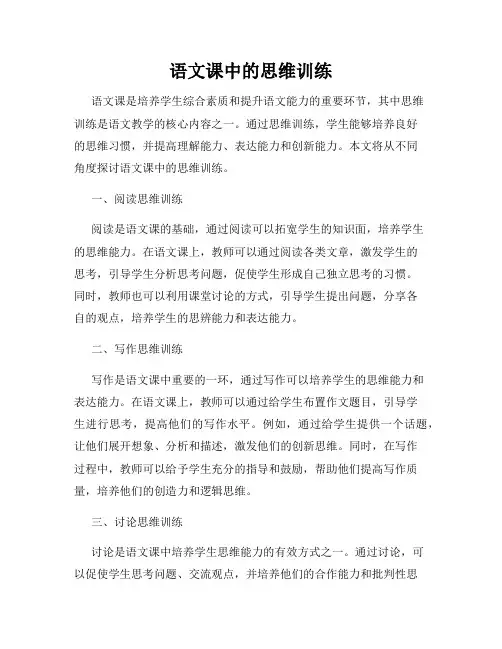 语文课中的思维训练

语文课是培养学生综合素质和提升语文能力的重要环节，其中思维训练是语文教学的核心内容之一。通过思维训练，学生能够培养良好的思维习惯，并提高理解能力、表达能力和创新能力。本文将从不同角度探讨语文课中的思维训练。

一、阅读思维训练

阅读是语文课的基础，通过阅读可以拓宽学生的知识面，培养学生的思维能力。在语文课上，教师可以通过阅读各类文章，激发学生的思考，引导学生分析思考问题，促使学生形成自己独立思考的习惯。同时，教师也可以利用课堂讨论的方式，引导学生提出问题，分享各自的观点，培养学生的思辨能力和表达能力。

二、写作思维训练

写作是语文课中重要的一环，通过写作可以培养学生的思维能力和表达能力。在语文课上，教师可以通过给学生布置作文题目，引导学生进行思考，提高他们的写作水平。例如，通过给学生提供一个话题，让他们展开想象、分析和描述，激发他们的创新思维。同时，在写作过程中，教师可以给予学生充分的指导和鼓励，帮助他们提高写作质量，培养他们的创造力和逻辑思维。

三、讨论思维训练

讨论是语文课中培养学生思维能力的有效方式之一。通过讨论，可以促使学生思考问题、交流观点，并培养他们的合作能力和批判性思